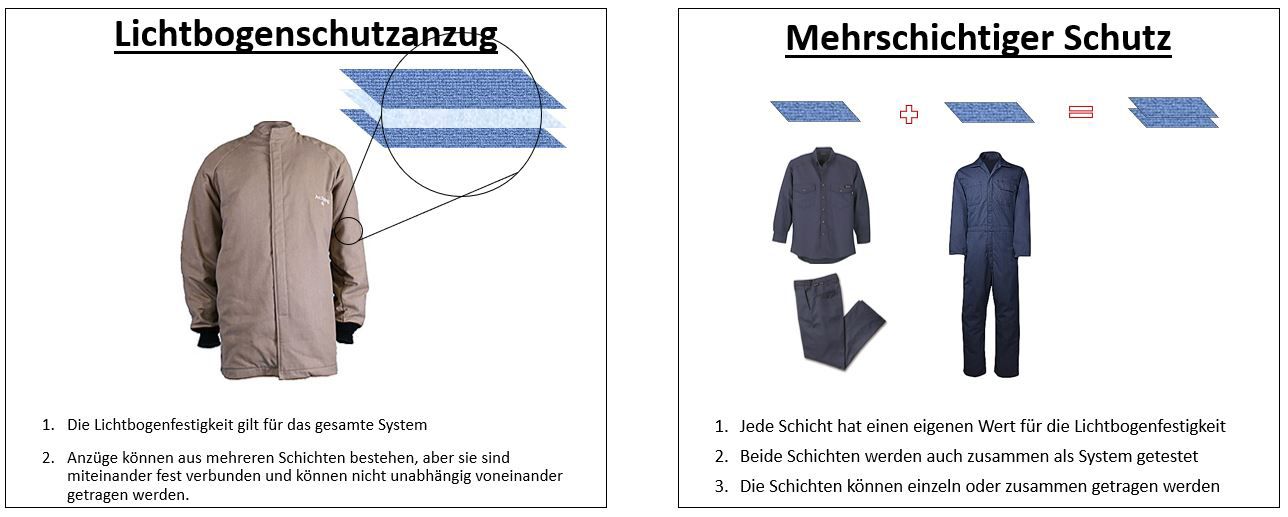 Lichtbogenschutzanzug

1. Die Lichtbogenfestigkeit gilt für das gesamte System

2. Anzüge können aus mehreren Schichten bestehen, aber sie sind miteinander fest verbunden und können nicht unabhängig voneinander getragen werden.

Mehrschichtiger Schutz

1. Jede Schicht hat einen eigenen Wert für die Lichtbogenfestigkeit

2. Beide Schichten werden auch zusammen als System getestet

3. Die Schichten können einzeln oder zusammen getragen werden